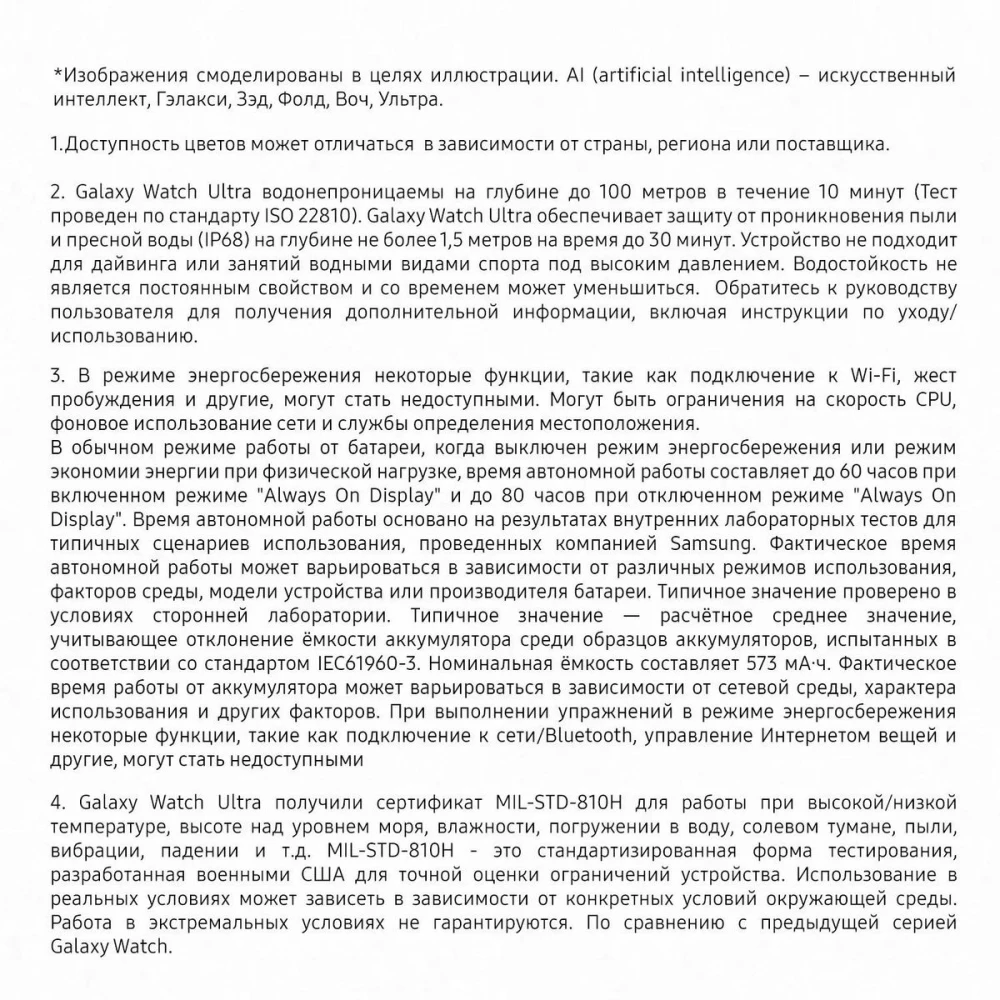 *Изображения смоделированы в целях иллюстрации. AI (artificial intelligence) – искусственный интеллект, Гэлакси, Зэд, Фолд, Воч, Ультра.

1.Доступность цветов может отличаться в зависимости от страны, региона или поставщика.

2. Galaxy Watch Ultra водонепроницаемы на глубине до 100 метров в течение 10 минут (Тест проведен по стандарту ISO 22810). Galaxy Watch Ultra обеспечивает защиту от проникновения пыли и пресной воды (IP68) на глубине не более 1,5 метров на время до 30 минут. Устройство не подходит для дайвинга или занятий водными видами спорта под высоким давлением. Водостойкость не является постоянным свойством и со временем может уменьшиться. Обратитесь к руководству пользователя для получения дополнительной информации, включая инструкции по уходу/использованию.

3. В режиме энергосбережения некоторые функции, такие как подключение к Wi-Fi, жест пробуждения и другие, могут стать недоступными. Могут быть ограничения на скорость CPU, фоновое использование сети и службы определения местоположения.
В обычном режиме работы от батареи, когда выключен режим энергосбережения или режим экономии энергии при физической нагрузке, время автономной работы составляет до 60 часов при включенном режиме "Always On Display" и до 80 часов при отключенном режиме "Always On Display". Время автономной работы основано на результатах внутренних лабораторных тестов для типичных сценариев использования, проведенных компанией Samsung. Фактическое время автономной работы может варьироваться в зависимости от различных режимов использования, факторов среды, модели устройства или производителя батареи. Типичное значение проверено в условиях сторонней лаборатории. Типичное значение — расчётное среднее значение, учитывающее отклонение ёмкости аккумулятора среди образцов аккумуляторов, испытанных в соответствии со стандартом IEC61960-3. Номинальная ёмкость составляет 573 мА·ч. Фактическое время работы от аккумулятора может варьироваться в зависимости от сетевой среды, характера использования и других факторов. При выполнении упражнений в режиме энергосбережения некоторые функции, такие как подключение к сети/Bluetooth, управление Интернетом вещей и другие, могут стать недоступными

4. Galaxy Watch Ultra получили сертификат MIL-STD-810H для работы при высокой/низкой температуре, высоте над уровнем моря, влажности, погружении в воду, солевом тумане, пыли, вибрации, падении и т.д. MIL-STD-810H - это стандартизированная форма тестирования, разработанная военными США для точной оценки ограничений устройства. Использование в реальных условиях может зависеть в зависимости от конкретных условий окружающей среды. Работа в экстремальных условиях не гарантируются. По сравнению с предыдущей серией Galaxy Watch.